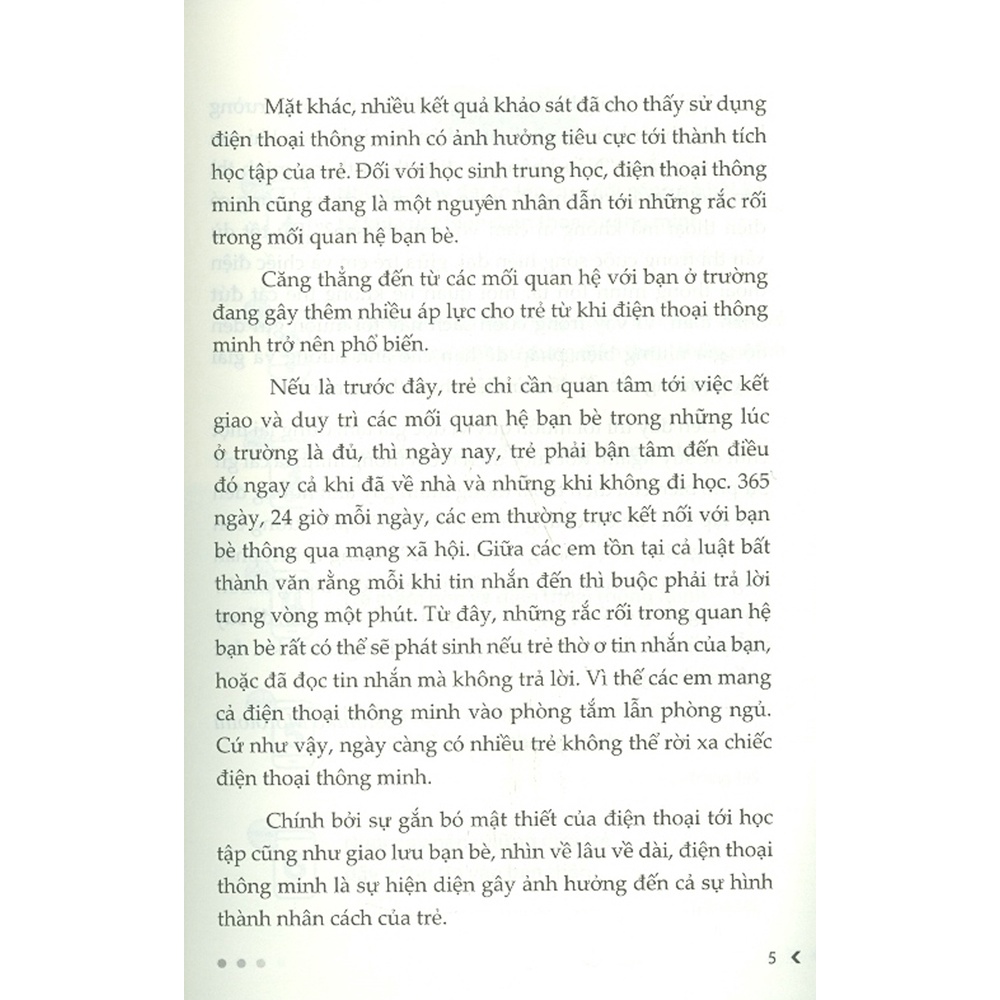 Mặt khác, nhiều kết quả khảo sát đã cho thấy sử dụng điện thoại thông minh có ảnh hưởng tiêu cực tới thành tích học tập của trẻ. Đối với học sinh trung học, điện thoại thông minh cũng đang là một nguyên nhân dẫn tới những rắc rối trong mối quan hệ bạn bè.

Căng thẳng đến từ các mối quan hệ với bạn ở trường đang gây thêm nhiều áp lực cho trẻ từ khi điện thoại thông minh trở nên phổ biến.

Nếu là trước đây, trẻ chỉ cần quan tâm tới việc kết giao và duy trì các mối quan hệ bạn bè trong những lúc ở trường là đủ, thì ngày nay, trẻ phải bận tâm đến điều đó ngay cả khi đã về nhà và những khi không đi học. 365 ngày, 24 giờ mỗi ngày, các em thường trực kết nối với bạn bè thông qua mạng xã hội. Giữa các em tồn tại cả luật bất thành văn rằng mỗi khi tin nhắn đến thì buộc phải trả lời trong vòng một phút. Từ đây, những rắc rối trong quan hệ bạn bè rất có thể sẽ phát sinh nếu trẻ thờ ơ tin nhắn của bạn, hoặc đã đọc tin nhắn mà không trả lời. Vì thế các em mang cả điện thoại thông minh vào phòng tắm lẫn phòng ngủ. Cứ như vậy, ngày càng có nhiều trẻ không thể rời xa chiếc điện thoại thông minh.

Chính bởi sự gắn bó mật thiết của điện thoại tới học tập cũng như giao lưu bạn bè, nhìn về lâu về dài, điện thoại thông minh là sự hiện diện gây ảnh hưởng đến cả sự hình thành nhân cách của trẻ.

5